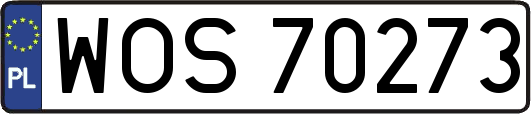 PL
WOS 70273